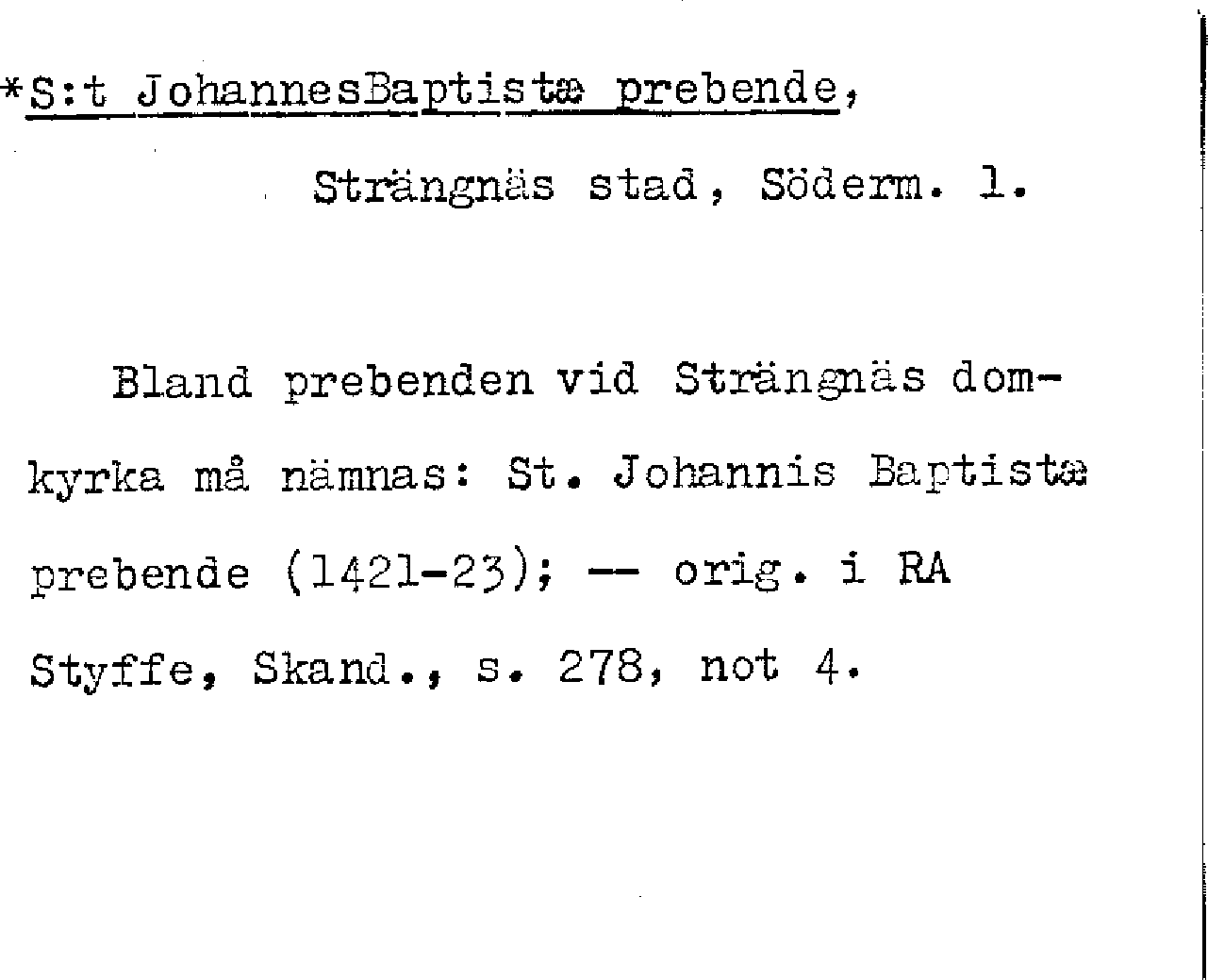 *S:t JohannesBaptistæ prebende,

Strängnäs stad, Söderm. l.

Bland prebenden vid Strängnäs domkyrka må nämnas: St. Johannis Baptistæ prebende (1421-23); -- orig. i RA Styffe, Skand., s. 278, not 4.